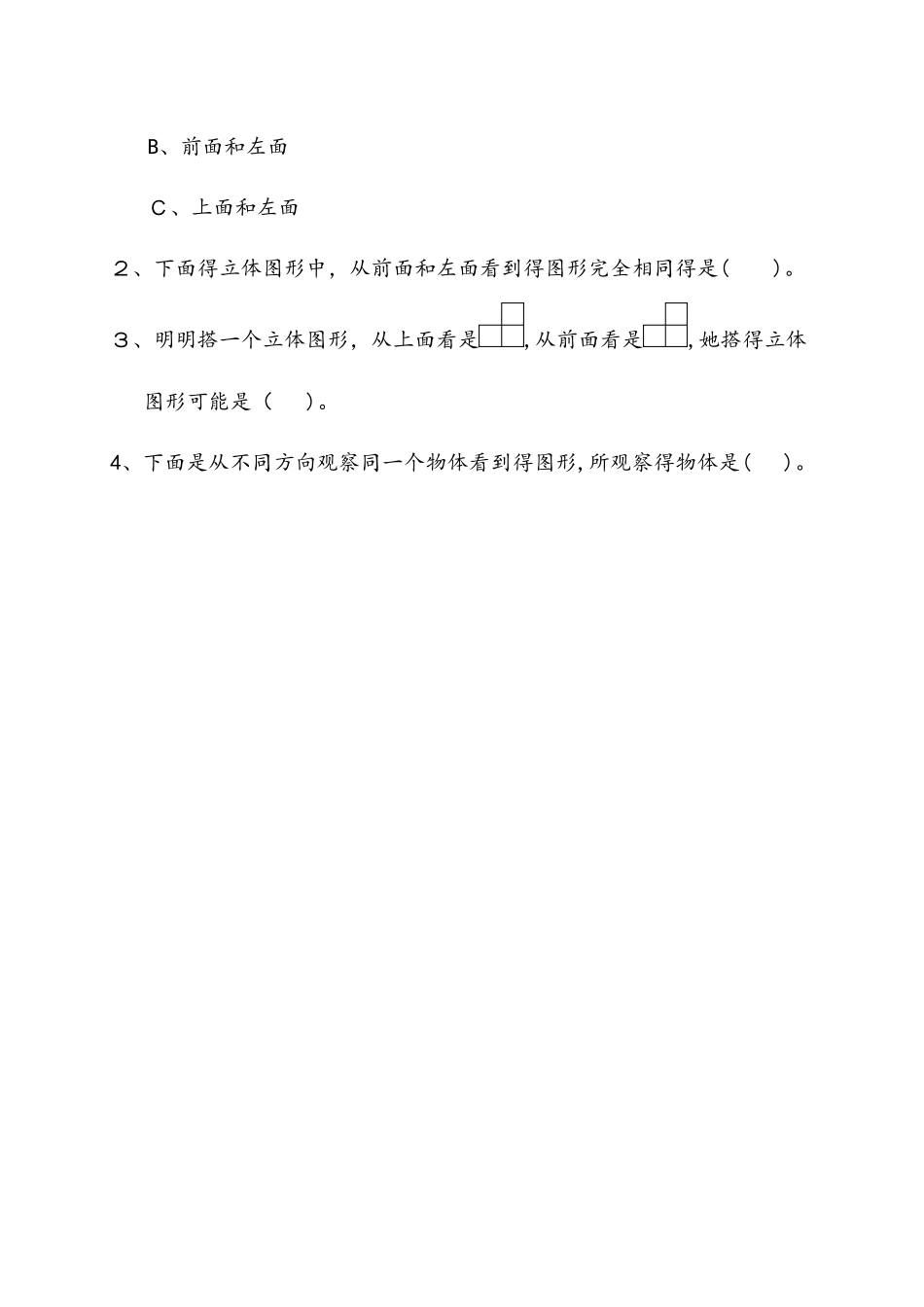 B、前面和左面

C、上面和左面

2、下面得立体图形中，从前面和左面看到得图形完全相同得是(　　)。

3、明明搭一个立体图形，从上面看是,从前面看是,她搭得立体图形可能是（　）。

4、下面是从不同方向观察同一个物体看到得图形,所观察得物体是(　)。